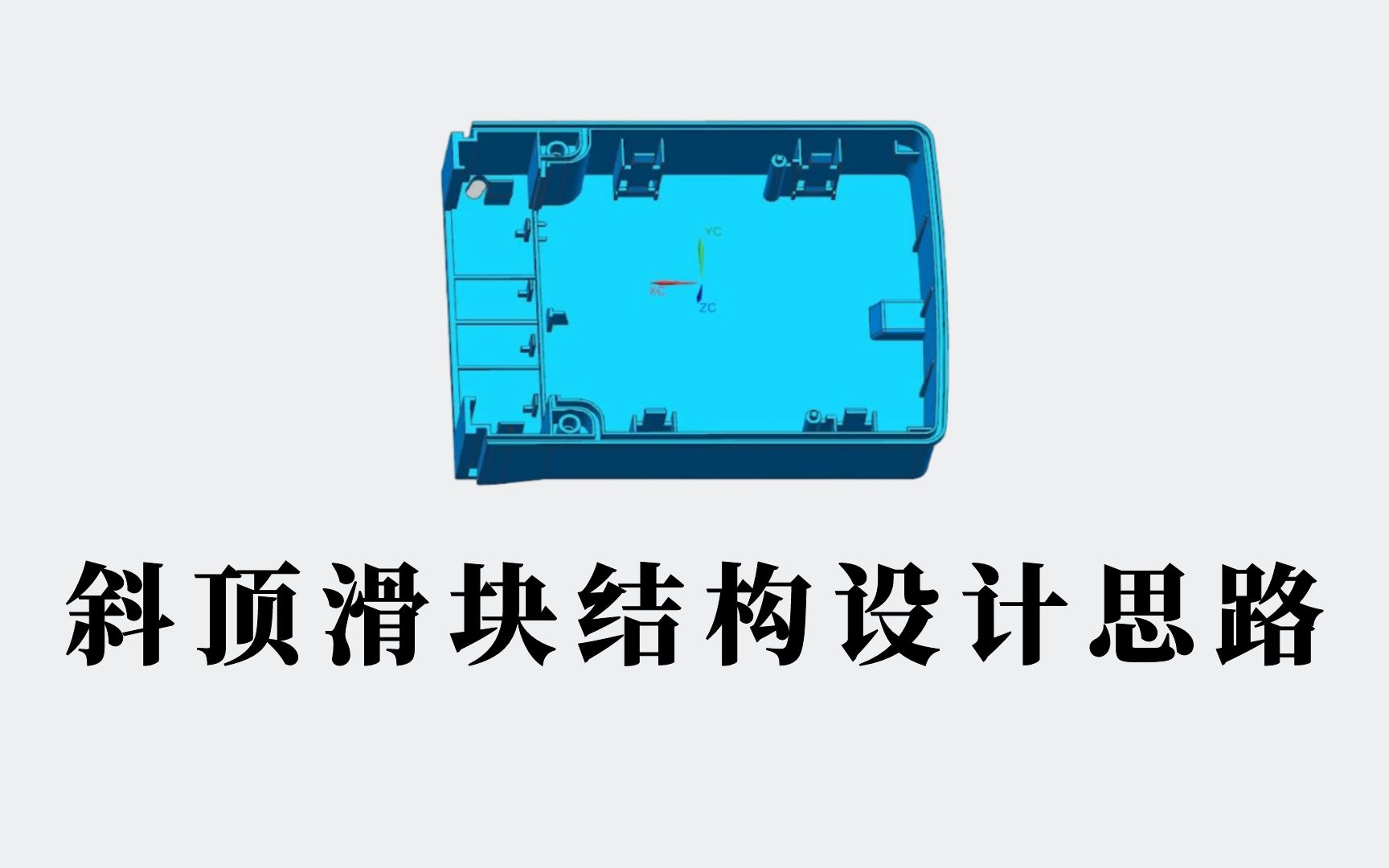 YC
XC
ZC

斜顶滑块结构设计思路